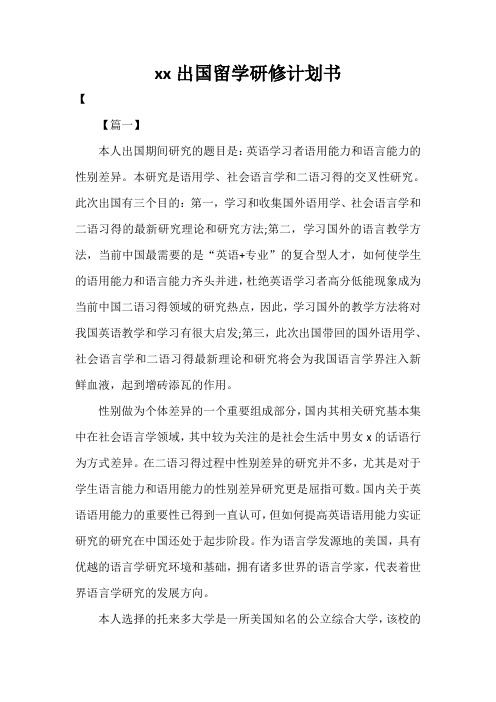 xx 出国留学研修计划书

【

【篇一】

本人出国期间研究的题目是：英语学习者语用能力和语言能力的性别差异。本研究是语用学、社会语言学和二语习得的交叉性研究。此次出国有三个目的：第一，学习和收集国外语用学、社会语言学和二语习得的最新研究理论和研究方法;第二，学习国外的语言教学方法，当前中国最需要的是“英语+专业”的复合型人才，如何使学生的语用能力和语言能力齐头并进，杜绝英语学习者高分低能现象成为当前中国二语习得领域的研究热点，因此，学习国外的教学方法将对我国英语教学和学习有很大启发;第三，此次出国带回的国外语用学、社会语言学和二语习得最新理论和研究将会为我国语言学界注入新鲜血液，起到增砖添瓦的作用。

性别做为个体差异的一个重要组成部分，国内其相关研究基本集中在社会语言学领域，其中较为关注的是社会生活中男女 x 的话语行为方式差异。在二语习得过程中性别差异的研究并不多，尤其是对于学生语言能力和语用能力的性别差异研究更是屈指可数。国内关于英语语用能力的重要性已得到一直认可，但如何提高英语语用能力实证研究的研究在中国还处于起步阶段。作为语言学发源地的美国，具有优越的语言学研究环境和基础，拥有诸多世界的语言学家，代表着世界语言学研究的发展方向。

本人选择的托来多大学是一所美国知名的公立综合大学，该校的